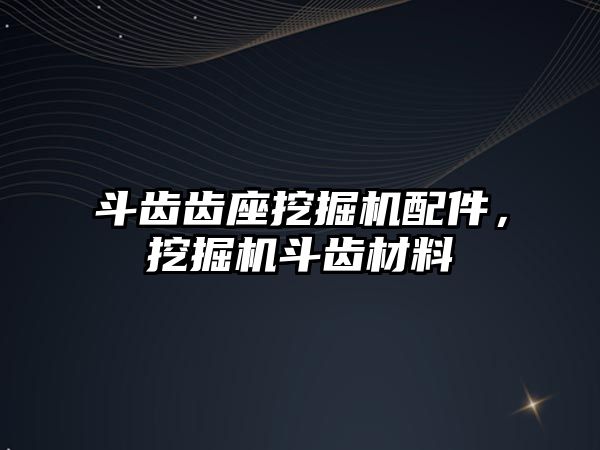 斗齿齿座挖掘机配件，挖掘机斗齿材料